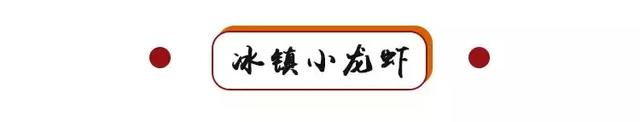 冰镇小龙虾